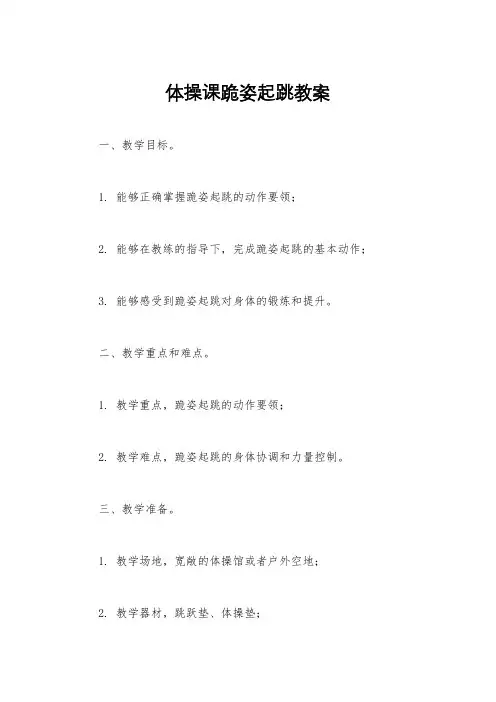 体操课跪姿起跳教案

一、教学目标。

1. 能够正确掌握跪姿起跳的动作要领；

2. 能够在教练的指导下，完成跪姿起跳的基本动作；

3. 能够感受到跪姿起跳对身体的锻炼和提升。

二、教学重点和难点。

1. 教学重点，跪姿起跳的动作要领；

2. 教学难点，跪姿起跳的身体协调和力量控制。

三、教学准备。

1. 教学场地，宽敞的体操馆或者户外空地；

2. 教学器材，跳跃垫、体操垫；